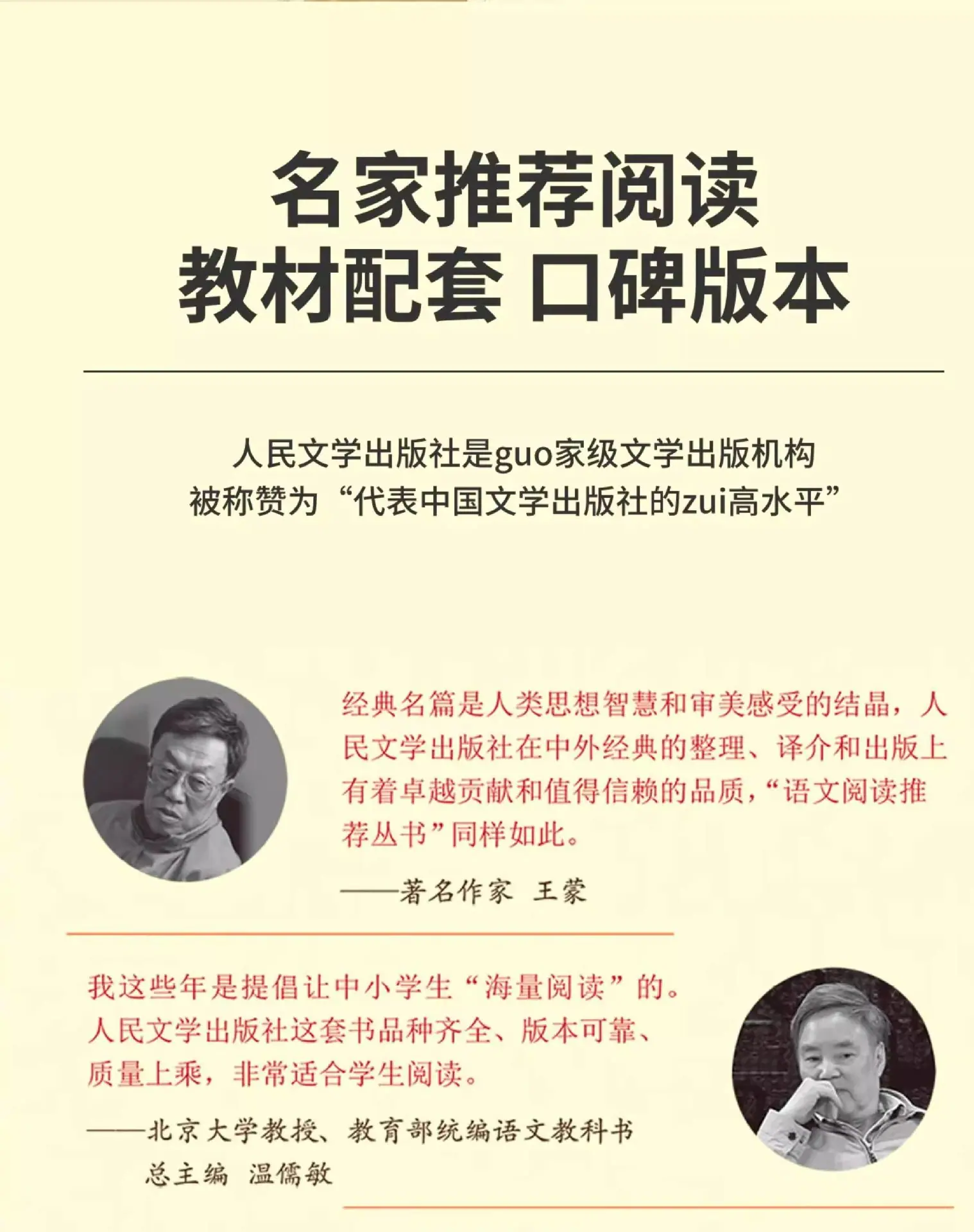 名家推荐阅读
教材配套 口碑版本

人民文学出版社是guo家级文学出版机构
被称赞为“代表中国文学出版社的zui高水平”

经典名篇是人类思想智慧和审美感受的结晶，人民文学出版社在中外经典的整理、译介和出版上有着卓越贡献和值得信赖的品质，“语文阅读推荐丛书”同样如此。

——著名作家 王蒙

我这些年是提倡让中小学生“海量阅读”的。人民文学出版社这套书品种齐全、版本可靠、质量上乘，非常适合学生阅读。

——北京大学教授、教育部统编语文教科书总主编 温儒敏